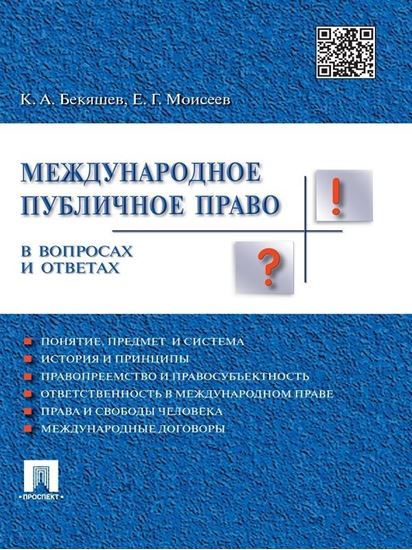 К. А. Бекяшев, Е. Г. Моисеев

МЕЖДУНАРОДНОЕ ПУБЛИЧНОЕ ПРАВО

В ВОПРОСАХ И ОТВЕТАХ

!

?

ПОНЯТИЕ, ПРЕДМЕТ И СИСТЕМА

ИСТОРИЯ И ПРИНЦИПЫ

ПРАВОПРЕЕМСТВО И ПРАВОСУБЪЕКТНОСТЬ

ОТВЕТСТВЕННОСТЬ В МЕЖДУНАРОДНОМ ПРАВЕ

ПРАВА И СВОБОДЫ ЧЕЛОВЕКА

МЕЖДУНАРОДНЫЕ ДОГОВОРЫ

ПРОСПЕКТ